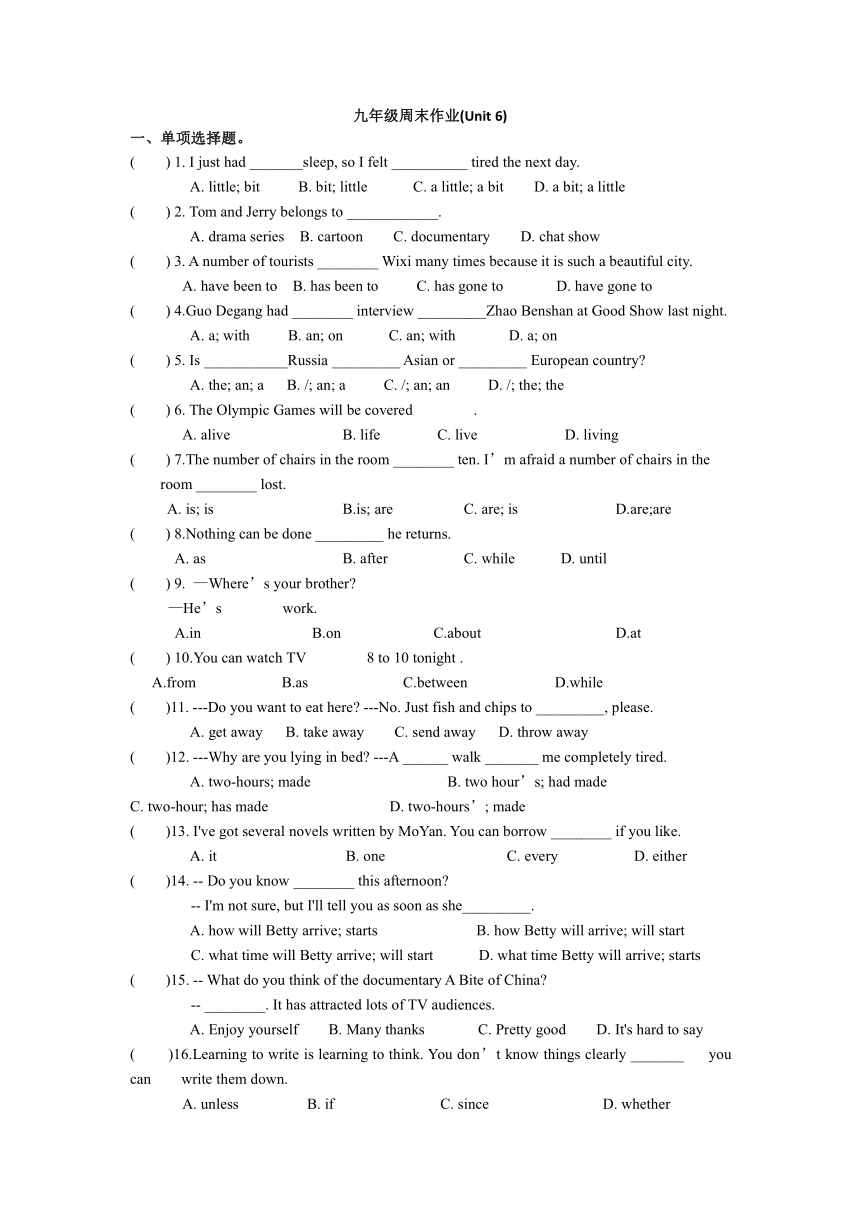 九年级周末作业(Unit 6)

一、单项选择题。

(　　) 1. I just had _______sleep, so I felt __________ tired the next day.
A. little; bit　　B. bit; little　　C. a little; a bit　　D. a bit; a little

(　　) 2. Tom and Jerry belongs to ____________.
A. drama series　B. cartoon　C. documentary　D. chat show

(　　) 3. A number of tourists ________ Wixi many times because it is such a beautiful city.
A. have been to　B. has been to　C. has gone to　D. have gone to

(　　) 4.Guo Degang had ________ interview _________Zhao Benshan at Good Show last night.
A. a; with　B. an; on　C. an; with　D. a; on

(　　) 5. Is ___________Russia _________ Asian or _________ European country?
A. the; an; a　B. /; an; a　C. /; an; an　D. /; the; the

(　　) 6. The Olympic Games will be covered 　　　　.
A. alive　B. life　C. live　D. living

(　　) 7.The number of chairs in the room ________ ten. I’m afraid a number of chairs in the room ________ lost.
A. is; is　B.is; are　C. are; is　D.are;are

(　　) 8.Nothing can be done _________ he returns.
A. as　B. after　C. while　D. until

(　　) 9. —Where’s your brother?
—He’s 　　　 work.
A.in　B.on　C.about　D.at

(　　) 10.You can watch TV 　　　 8 to 10 tonight .
A.from　B.as　C.between　D.while

(　　)11. ---Do you want to eat here? ---No. Just fish and chips to _________, please.
A. get away　B. take away　C. send away　D. throw away

(　　)12. ---Why are you lying in bed? ---A ______ walk _______ me completely tired.
A. two-hours; made　B. two hour’s; had made
C. two-hour; has made　D. two-hours’; made

(　　)13. I've got several novels written by MoYan. You can borrow ________ if you like.
A. it　B. one　C. every　D. either

(　　)14. -- Do you know ________ this afternoon?
-- I'm not sure, but I'll tell you as soon as she_________.
A. how will Betty arrive; starts　B. how Betty will arrive; will start
C. what time will Betty arrive; will start　D. what time Betty will arrive; starts

(　　)15. -- What do you think of the documentary A Bite of China?
-- ________. It has attracted lots of TV audiences.
A. Enjoy yourself　B. Many thanks　C. Pretty good　D. It's hard to say

(　　)16.Learning to write is learning to think. You don’t know things clearly _______ you can write them down.
A. unless　B. if　C. since　D. whether